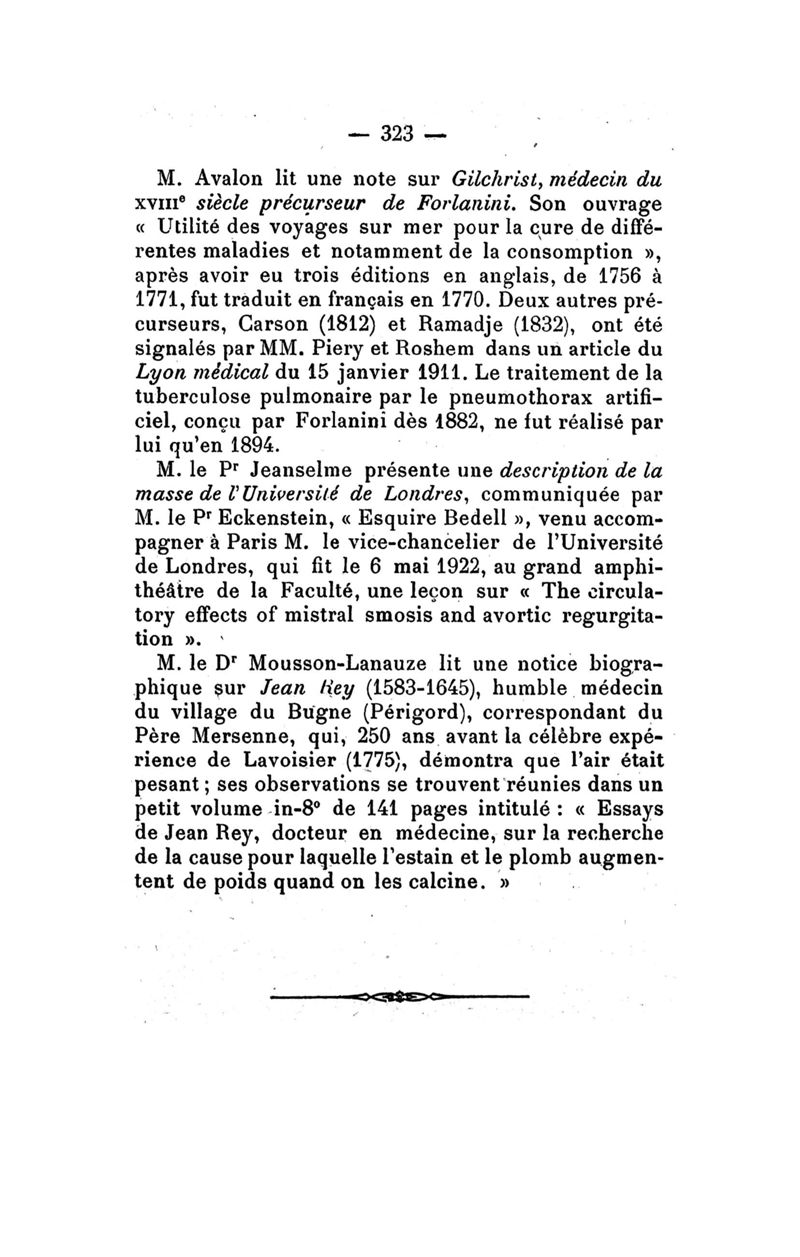 — 323 —

M. Avalon lit une note sur Gilchrist, médecin du XVIIIe siècle précurseur de Forlanini. Son ouvrage « Utilité des voyages sur mer pour la cure de différentes maladies et notamment de la consomption », après avoir eu trois éditions en anglais, de 1756 à 1771, fut traduit en français en 1770. Deux autres précurseurs, Carson (1812) et Ramadje (1832), ont été signalés par MM. Piery et Roshem dans un article du Lyon médical du 15 janvier 1911. Le traitement de la tuberculose pulmonaire par le pneumothorax artificiel, conçu par Forlanini dès 1882, ne fut réalisé par lui qu'en 1894.

M. le Pr Jeanselme présente une description de la masse de l'Université de Londres, communiquée par M. le Pr Eckenstein, « Esquire Bedell », venu accompagner à Paris M. le vice-chancelier de l'Université de Londres, qui fit le 6 mai 1922, au grand amphithéâtre de la Faculté, une leçon sur « The circulatory effects of mistral smosis and avortic regurgitation ».

M. le Dr Mousson-Lanauze lit une notice biographique sur Jean Rey (1583-1645), humble médecin du village du Bugne (Périgord), correspondant du Père Mersenne, qui, 250 ans avant la célèbre expérience de Lavoisier (1775), démontra que l'air était pesant ; ses observations se trouvent réunies dans un petit volume in-8° de 141 pages intitulé : « Essays de Jean Rey, docteur en médecine, sur la recherche de la cause pour laquelle l'estain et le plomb augmentent de poids quand on les calcine. »